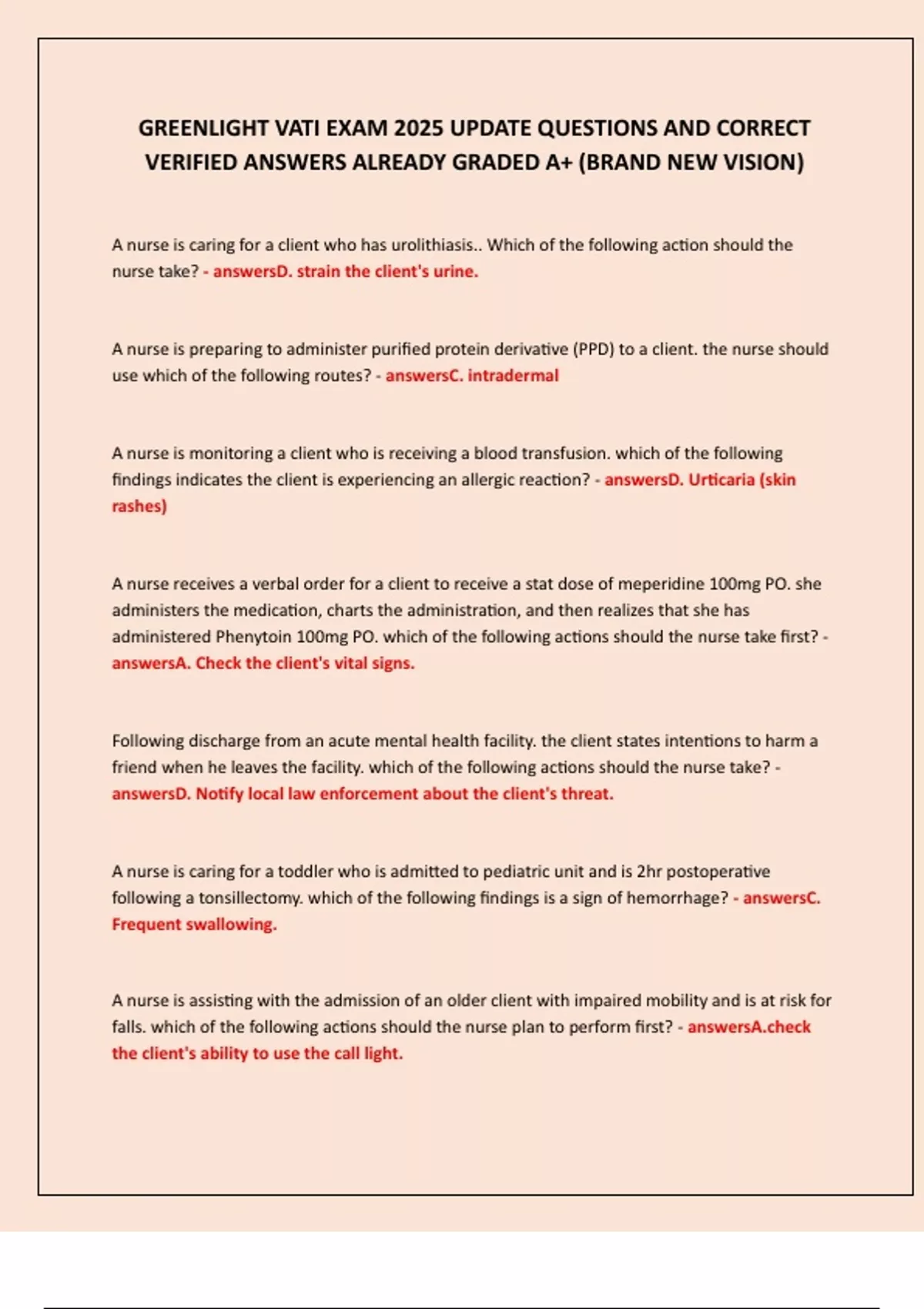 GREENLIGHT VATI EXAM 2025 UPDATE QUESTIONS AND CORRECT VERIFIED ANSWERS ALREADY GRADED A+ (BRAND NEW VISION)

A nurse is caring for a client who has urolithiasis.. Which of the following action should the nurse take? - answersD. strain the client's urine.

A nurse is preparing to administer purified protein derivative (PPD) to a client. the nurse should use which of the following routes? - answersC. intradermal

A nurse is monitoring a client who is receiving a blood transfusion. which of the following findings indicates the client is experiencing an allergic reaction? - answersD. Urticaria (skin rashes)

A nurse receives a verbal order for a client to receive a stat dose of meperidine 100mg PO. she administers the medication, charts the administration, and then realizes that she has administered Phenytoin 100mg PO. which of the following actions should the nurse take first? - answersA. Check the client's vital signs.

Following discharge from an acute mental health facility. the client states intentions to harm a friend when he leaves the facility. which of the following actions should the nurse take? - answersD. Notify local law enforcement about the client's threat.

A nurse is caring for a toddler who is admitted to pediatric unit and is 2hr postoperative following a tonsillectomy. which of the following findings is a sign of hemorrhage? - answersC. Frequent swallowing.

A nurse is assisting with the admission of an older client with impaired mobility and is at risk for falls. which of the following actions should the nurse plan to perform first? - answersA.check the client's ability to use the call light.